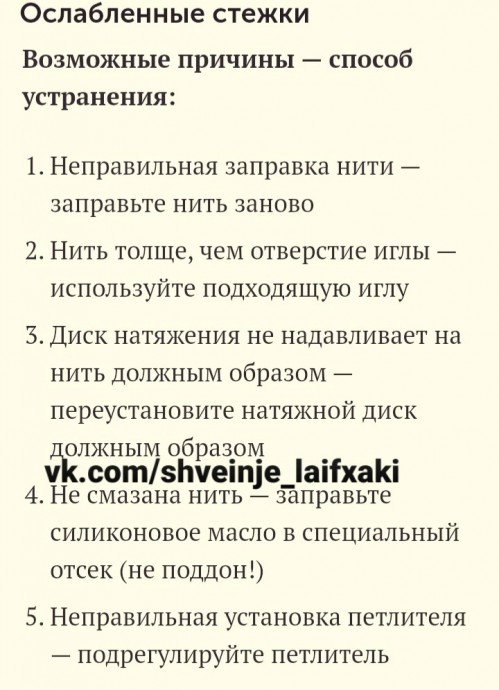 Ослабленные стежки

Возможные причины — способ устранения:

1. Неправильная заправка нити — заправьте нить заново
2. Нить толще, чем отверстие иглы — используйте подходящую иглу
3. Диск натяжения не надавливает на нить должным образом — переустановите натяжной диск должным образом

vk.com/shveinje_laifxaki

4. Не смазана нить — заправьте силиконовое масло в специальный отсек (не поддон!)
5. Неправильная установка петлителя — подрегулируйте петлитель